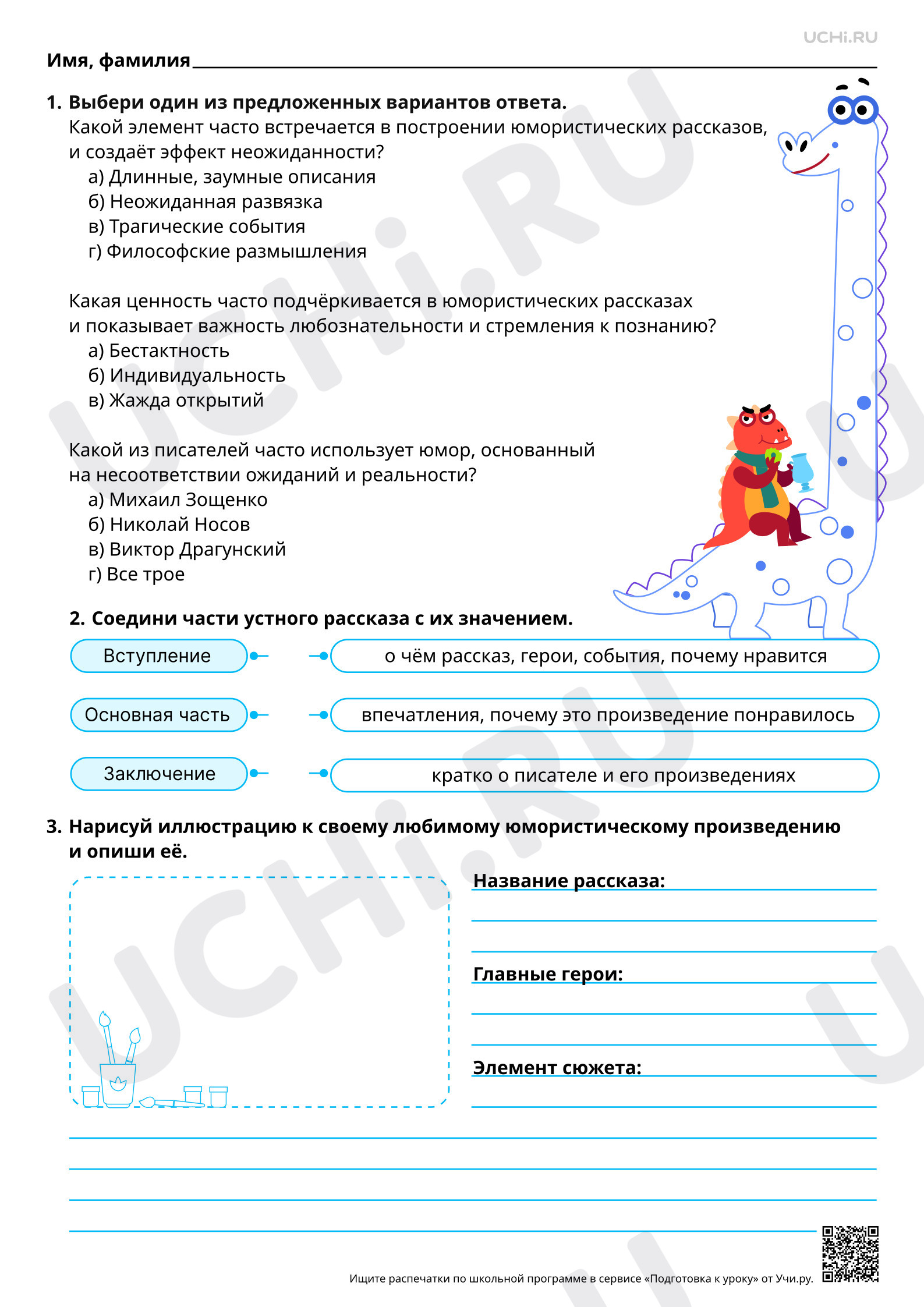 UCHi.RU

Имя, фамилия ____

1. Выбери один из предложенных вариантов ответа.
Какой элемент часто встречается в построении юмористических рассказов, и создаёт эффект неожиданности?
а) Длинные, заумные описания
б) Неожиданная развязка
в) Трагические события
г) Философские размышления

Какая ценность часто подчёркивается в юмористических рассказах и показывает важность любознательности и стремления к познанию?
а) Бестактность
б) Индивидуальность
в) Жажда открытий

Какой из писателей часто использует юмор, основанный на несоответствии ожиданий и реальности?
а) Михаил Зощенко
б) Николай Носов
в) Виктор Драгунский
г) Все трое

2. Соедини части устного рассказа с их значением.

Вступление

Основная часть

Заключение

о чём рассказ, герои, события, почему нравится

впечатления, почему это произведение понравилось

кратко о писателе и его произведениях

3. Нарисуй иллюстрацию к своему любимому юмористическому произведению и опиши её.

Название рассказа: ____
____
____

Главные герои: ____
____
____

Элемент сюжета: ____
____

____
____
____
____

Ищите распечатки по школьной программе в сервисе «Подготовка к уроку» от Учи.ру.

UCHi.RU